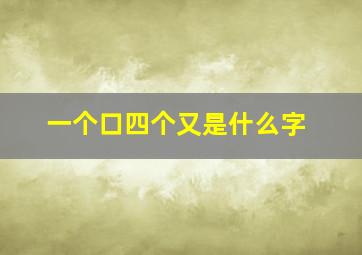 一个口四个又是什么字